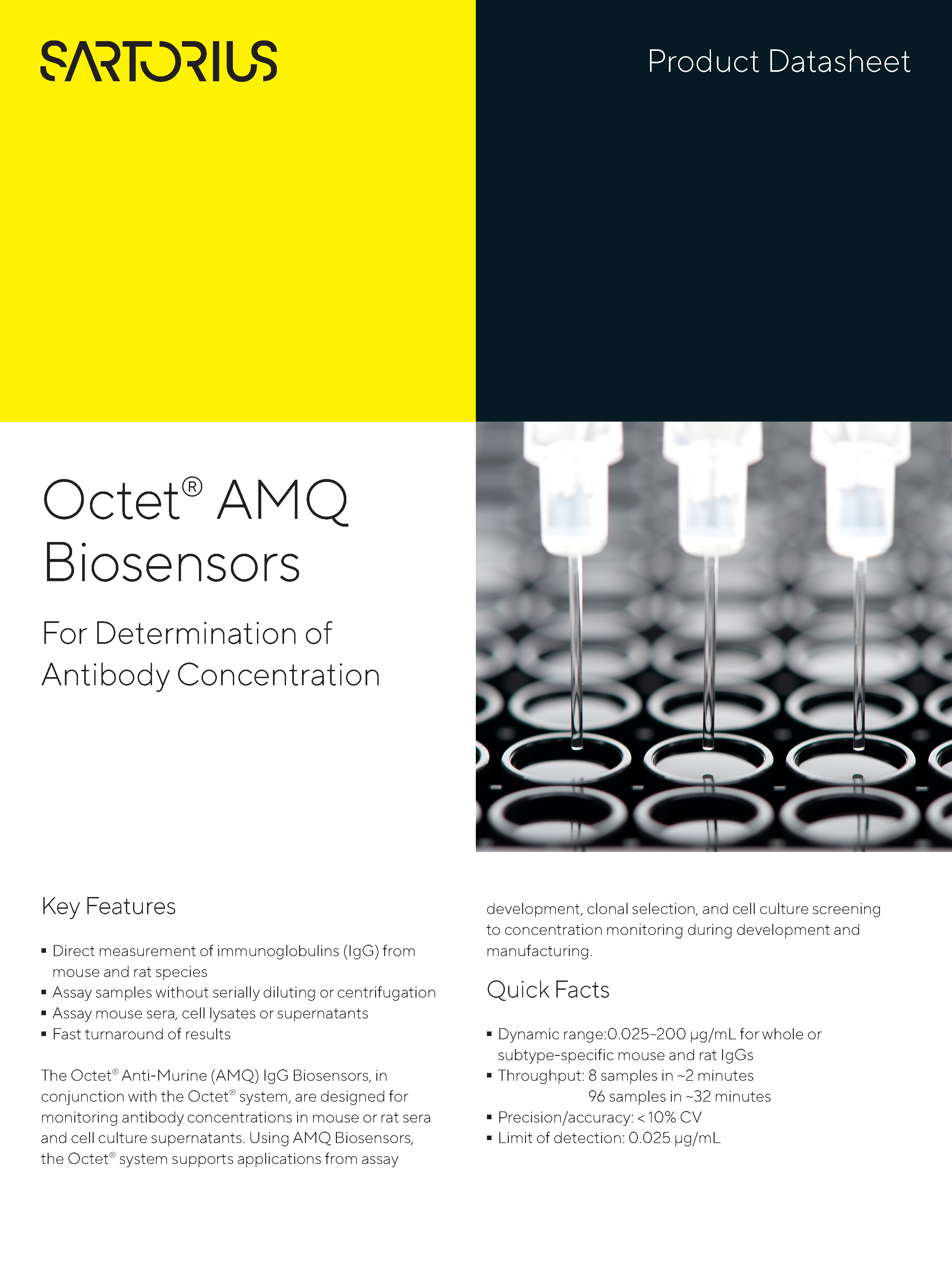 SARTORIUS

Product Datasheet

Octet® AMQ Biosensors

For Determination of Antibody Concentration

Key Features

▪ Direct measurement of immunoglobulins (IgG) from mouse and rat species
▪ Assay samples without serially diluting or centrifugation
▪ Assay mouse sera, cell lysates or supernatants
▪ Fast turnaround of results

The Octet® Anti-Murine (AMQ) IgG Biosensors, in conjunction with the Octet® system, are designed for monitoring antibody concentrations in mouse or rat sera and cell culture supernatants. Using AMQ Biosensors, the Octet® system supports applications from assay development, clonal selection, and cell culture screening to concentration monitoring during development and manufacturing.

Quick Facts

▪ Dynamic range:0.025–200 µg/mL for whole or subtype-specific mouse and rat IgGs
▪ Throughput: 8 samples in ~2 minutes
96 samples in ~32 minutes
▪ Precision/accuracy: < 10% CV
▪ Limit of detection: 0.025 µg/mL